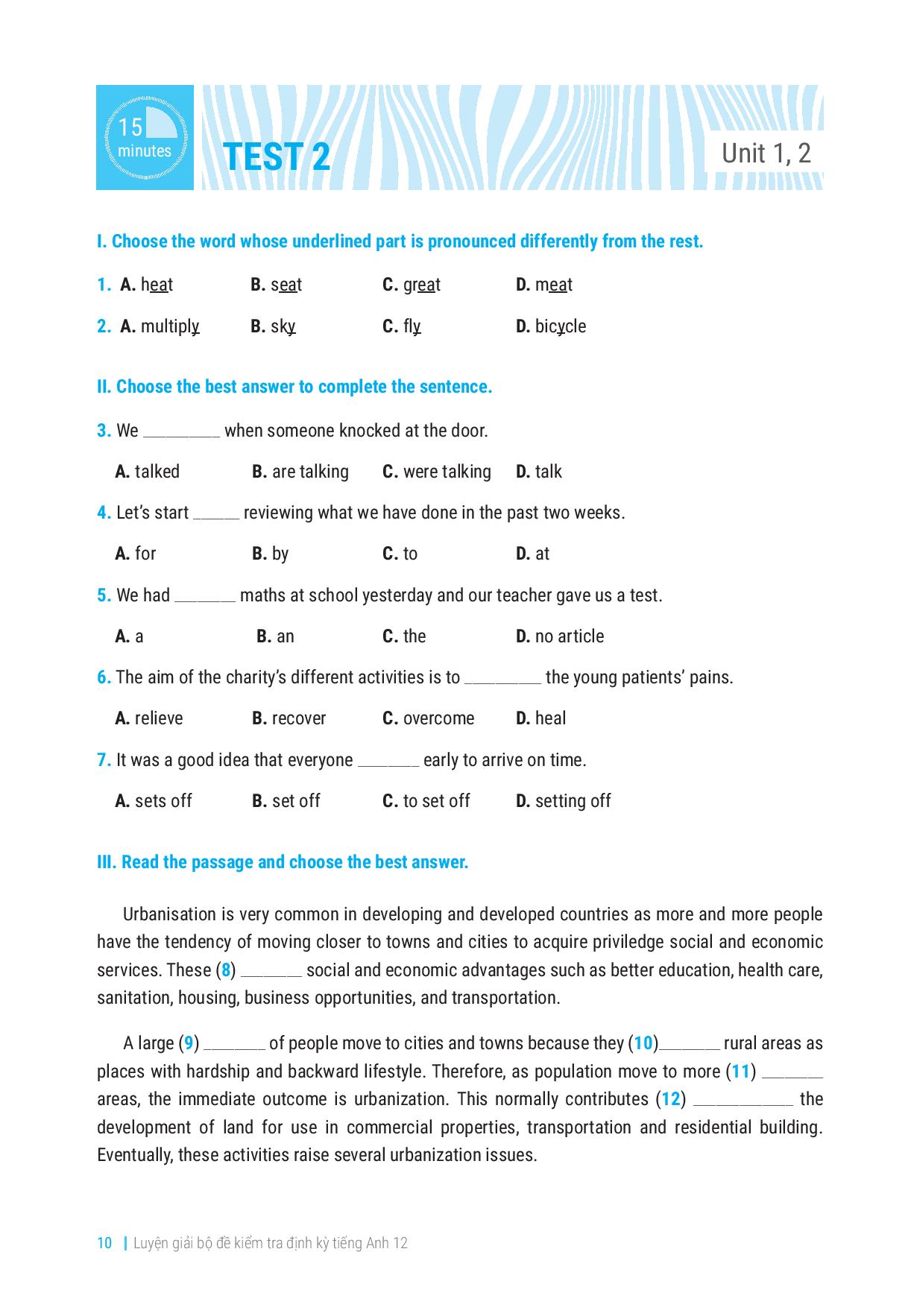 15
minutes

TEST 2

Unit 1, 2

I. Choose the word whose underlined part is pronounced differently from the rest.

1. A. heat B. seat C. great D. meat

2. A. multiply B. sky C. fly D. bicycle

II. Choose the best answer to complete the sentence.

3. We ____ when someone knocked at the door.

A. talked B. are talking C. were talking D. talk

4. Let's start ____ reviewing what we have done in the past two weeks.

A. for B. by C. to D. at

5. We had ____ maths at school yesterday and our teacher gave us a test.

A. a B. an C. the D. no article

6. The aim of the charity's different activities is to ____ the young patients' pains.

A. relieve B. recover C. overcome D. heal

7. It was a good idea that everyone ____ early to arrive on time.

A. sets off B. set off C. to set off D. setting off

III. Read the passage and choose the best answer.

Urbanisation is very common in developing and developed countries as more and more people have the tendency of moving closer to towns and cities to acquire priviledge social and economic services. These (8) ____ social and economic advantages such as better education, health care, sanitation, housing, business opportunities, and transportation.

A large (9) ____ of people move to cities and towns because they (10)____ rural areas as places with hardship and backward lifestyle. Therefore, as population move to more (11) ____ areas, the immediate outcome is urbanization. This normally contributes (12) ____ the development of land for use in commercial properties, transportation and residential building. Eventually, these activities raise several urbanization issues.

10 | Luyện giải bộ đề kiểm tra định kỳ tiếng Anh 12